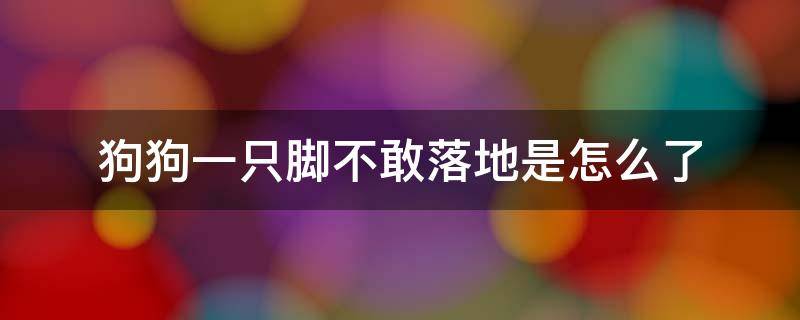 狗狗一只脚不敢落地是怎么了